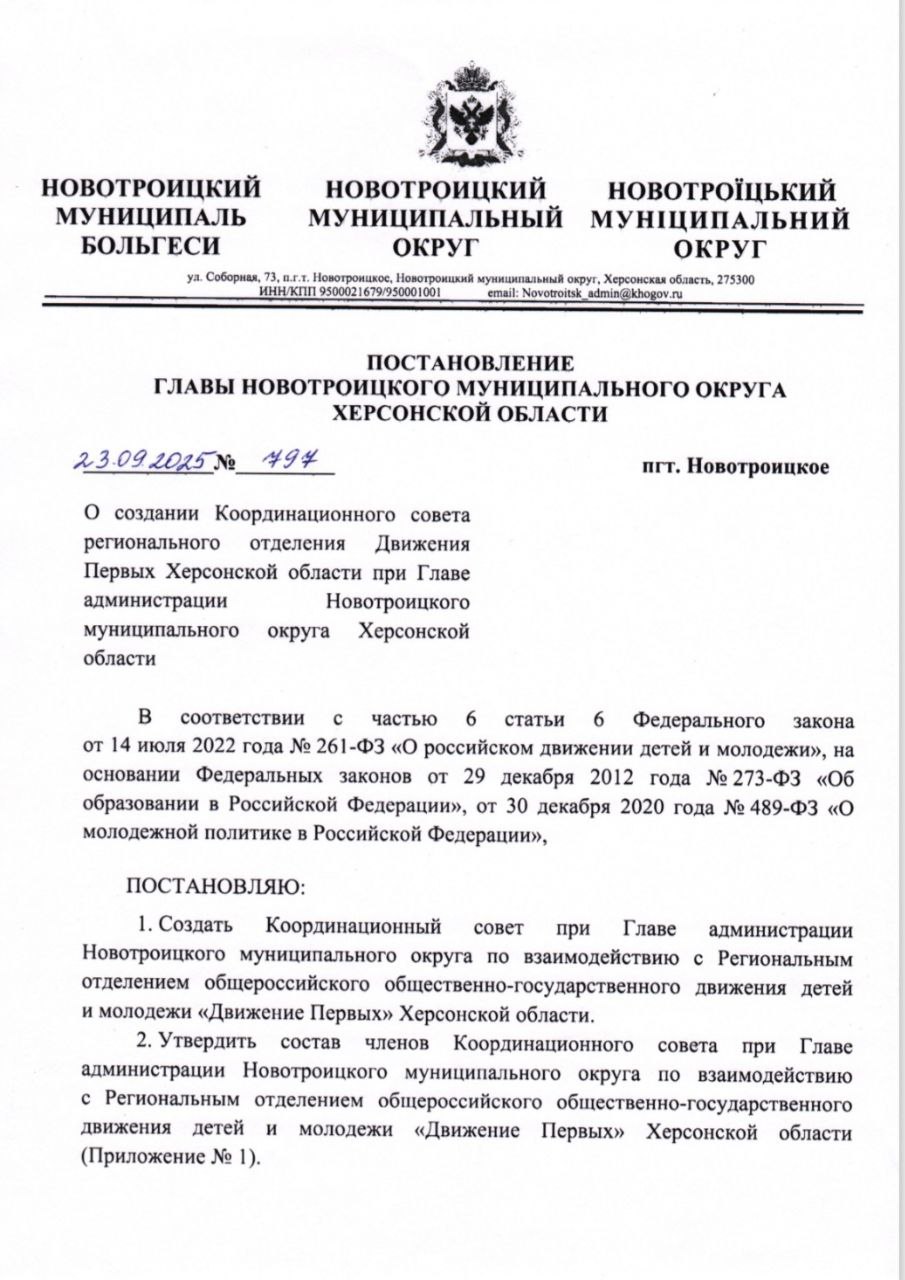 НОВОТРОИЦКИЙ МУНИЦИПАЛЬ БОЛЬГЕСИ

НОВОТРОИЦКИЙ МУНИЦИПАЛЬНЫЙ ОКРУГ

НОВОТРОЇЦЬКИЙ МУНІЦИПАЛЬНИЙ ОКРУГ

ул. Соборная, 73, п.г.т. Новотроицкое, Новотроицкий муниципальный округ, Херсонская область, 275300
ИНН/КПП 9500021679/950001001 email: Novotroitsk_admin@khogov.ru

ПОСТАНОВЛЕНИЕ
ГЛАВЫ НОВОТРОИЦКОГО МУНИЦИПАЛЬНОГО ОКРУГА
ХЕРСОНСКОЙ ОБЛАСТИ

23.09.2025 № 797

пгт. Новотроицкое

О создании Координационного совета регионального отделения Движения Первых Херсонской области при Главе администрации Новотроицкого муниципального округа Херсонской области

В соответствии с частью 6 статьи 6 Федерального закона от 14 июля 2022 года № 261-ФЗ «О российском движении детей и молодежи», на основании Федеральных законов от 29 декабря 2012 года № 273-ФЗ «Об образовании в Российской Федерации», от 30 декабря 2020 года № 489-ФЗ «О молодежной политике в Российской Федерации»,

ПОСТАНОВЛЯЮ:

1. Создать Координационный совет при Главе администрации Новотроицкого муниципального округа по взаимодействию с Региональным отделением общероссийского общественно-государственного движения детей и молодежи «Движение Первых» Херсонской области.

2. Утвердить состав членов Координационного совета при Главе администрации Новотроицкого муниципального округа по взаимодействию с Региональным отделением общероссийского общественно-государственного движения детей и молодежи «Движение Первых» Херсонской области (Приложение № 1).